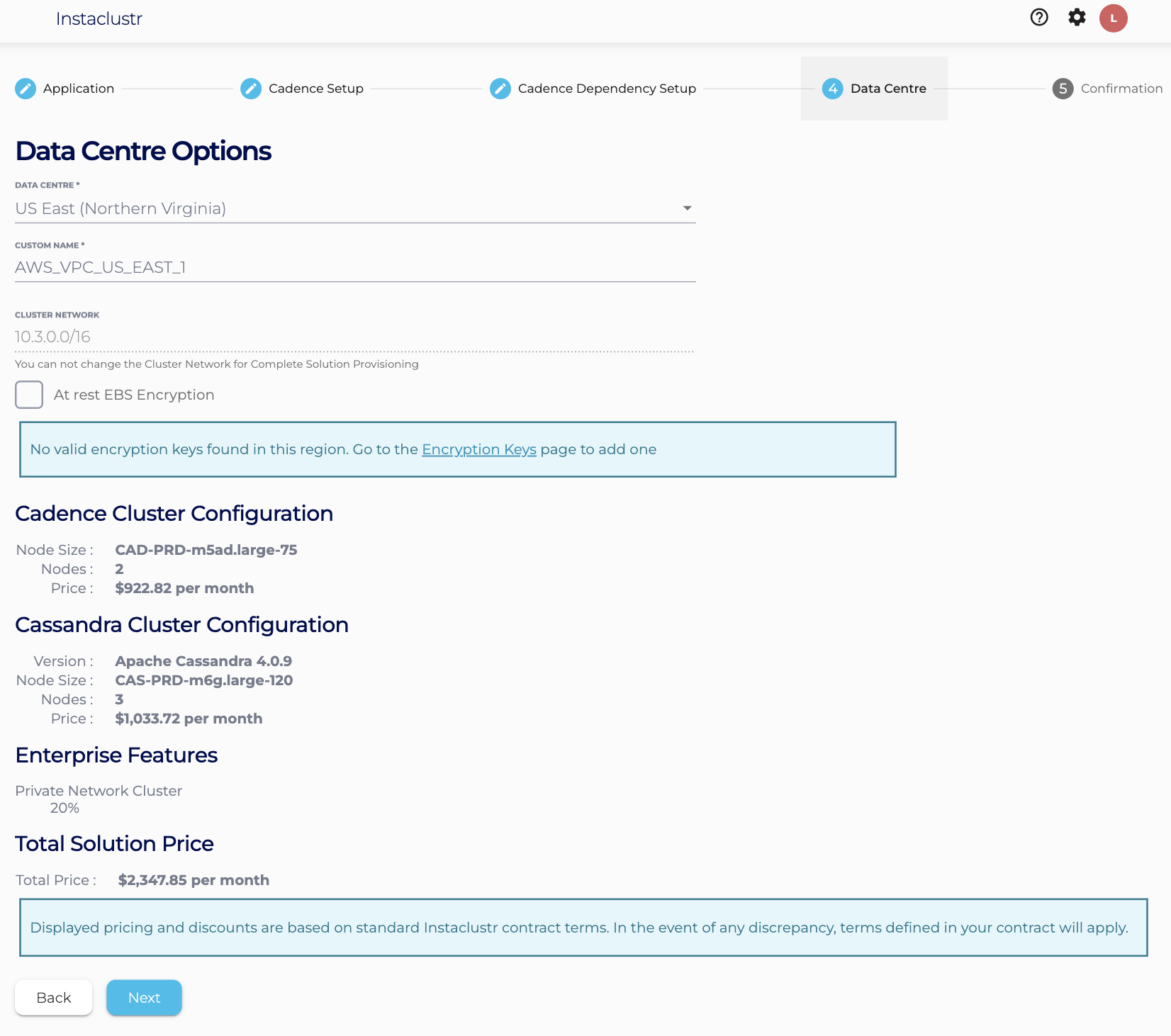 Instaclustr

L

Application

Cadence Setup

Cadence Dependency Setup

4 Data Centre

5 Confirmation

Data Centre Options

DATA CENTRE *

US East (Northern Virginia)

CUSTOM NAME *

AWS_VPC_US_EAST_1

CLUSTER NETWORK

10.3.0.0/16

You can not change the Cluster Network for Complete Solution Provisioning

At rest EBS Encryption

No valid encryption keys found in this region. Go to the Encryption Keys page to add one

Cadence Cluster Configuration

Node Size : CAD-PRD-m5ad.large-75
Nodes : 2
Price : $922.82 per month

Cassandra Cluster Configuration

Version : Apache Cassandra 4.0.9
Node Size : CAS-PRD-m6g.large-120
Nodes : 3
Price : $1,033.72 per month

Enterprise Features

Private Network Cluster
20%

Total Solution Price

Total Price : $2,347.85 per month

Displayed pricing and discounts are based on standard Instaclustr contract terms. In the event of any discrepancy, terms defined in your contract will apply.

Back

Next